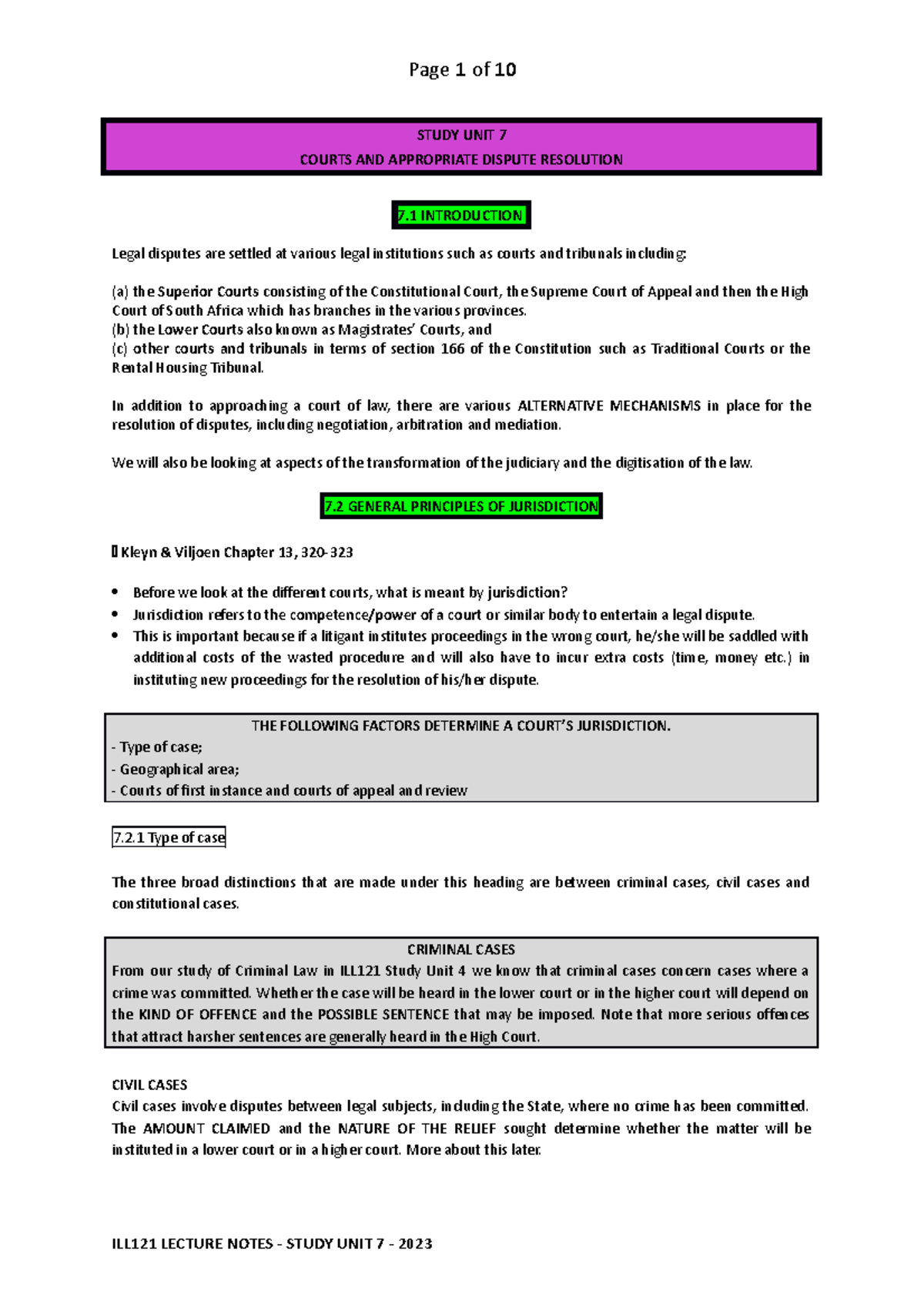 Page 1 of 10

STUDY UNIT 7
COURTS AND APPROPRIATE DISPUTE RESOLUTION

7.1 INTRODUCTION

Legal disputes are settled at various legal institutions such as courts and tribunals including:

(a) the Superior Courts consisting of the Constitutional Court, the Supreme Court of Appeal and then the High Court of South Africa which has branches in the various provinces.
(b) the Lower Courts also known as Magistrates' Courts, and
(c) other courts and tribunals in terms of section 166 of the Constitution such as Traditional Courts or the Rental Housing Tribunal.

In addition to approaching a court of law, there are various ALTERNATIVE MECHANISMS in place for the resolution of disputes, including negotiation, arbitration and mediation.

We will also be looking at aspects of the transformation of the judiciary and the digitisation of the law.

7.2 GENERAL PRINCIPLES OF JURISDICTION

 Kleyn & Viljoen Chapter 13, 320-323

• Before we look at the different courts, what is meant by jurisdiction?
• Jurisdiction refers to the competence/power of a court or similar body to entertain a legal dispute.
• This is important because if a litigant institutes proceedings in the wrong court, he/she will be saddled with additional costs of the wasted procedure and will also have to incur extra costs (time, money etc.) in instituting new proceedings for the resolution of his/her dispute.

THE FOLLOWING FACTORS DETERMINE A COURT'S JURISDICTION.
- Type of case;
- Geographical area;
- Courts of first instance and courts of appeal and review

7.2.1 Type of case

The three broad distinctions that are made under this heading are between criminal cases, civil cases and constitutional cases.

CRIMINAL CASES
From our study of Criminal Law in ILL121 Study Unit 4 we know that criminal cases concern cases where a crime was committed. Whether the case will be heard in the lower court or in the higher court will depend on the KIND OF OFFENCE and the POSSIBLE SENTENCE that may be imposed. Note that more serious offences that attract harsher sentences are generally heard in the High Court.

CIVIL CASES
Civil cases involve disputes between legal subjects, including the State, where no crime has been committed. The AMOUNT CLAIMED and the NATURE OF THE RELIEF sought determine whether the matter will be instituted in a lower court or in a higher court. More about this later.

ILL121 LECTURE NOTES - STUDY UNIT 7 - 2023